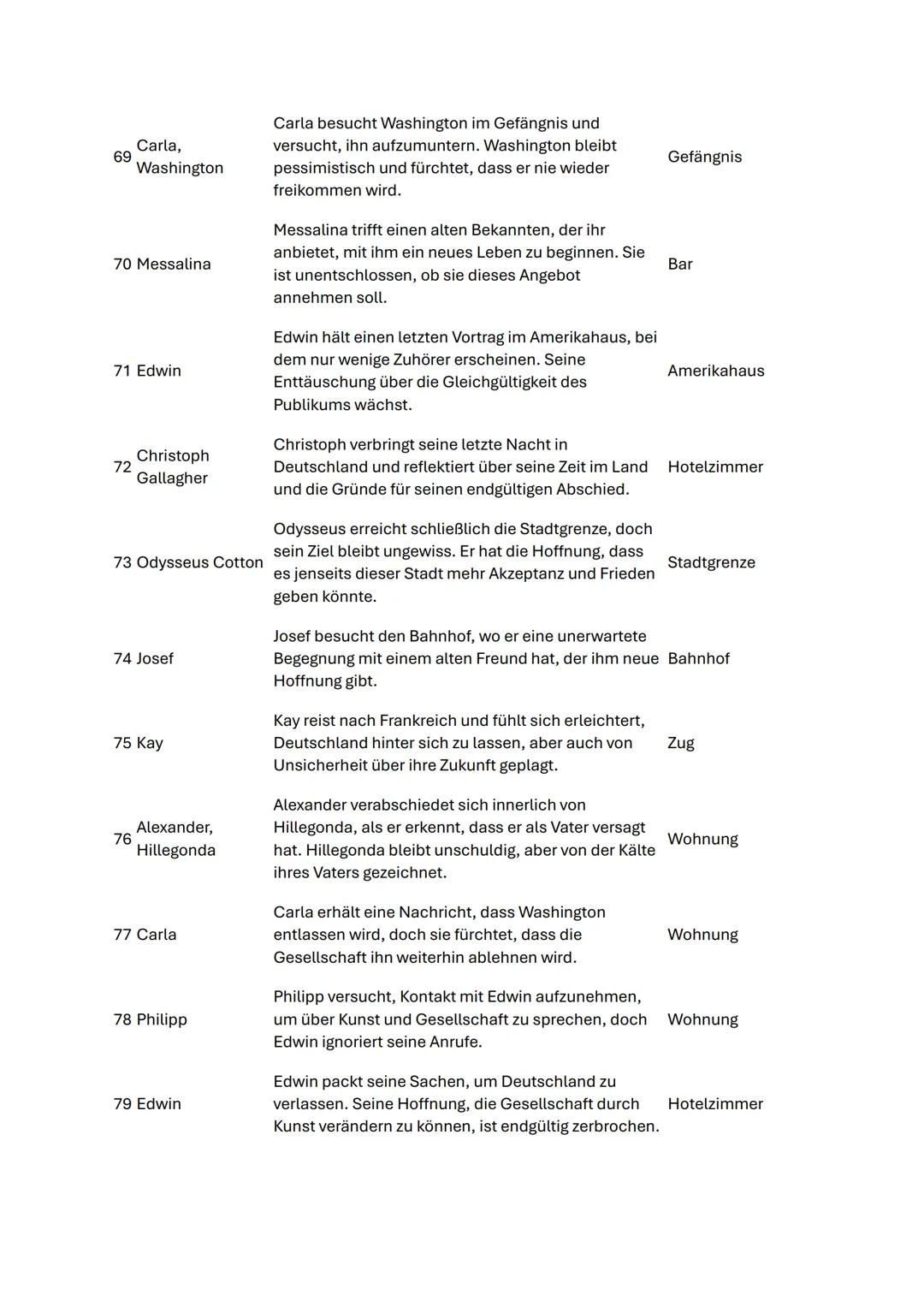 | | | | |
|---|---|---|---|
| 69 | Carla, Washington | Carla besucht Washington im Gefängnis und versucht, ihn aufzumuntern. Washington bleibt pessimistisch und fürchtet, dass er nie wieder freikommen wird. | Gefängnis |
| 70 | Messalina | Messalina trifft einen alten Bekannten, der ihr anbietet, mit ihm ein neues Leben zu beginnen. Sie ist unentschlossen, ob sie dieses Angebot annehmen soll. | Bar |
| 71 | Edwin | Edwin hält einen letzten Vortrag im Amerikahaus, bei dem nur wenige Zuhörer erscheinen. Seine Enttäuschung über die Gleichgültigkeit des Publikums wächst. | Amerikahaus |
| 72 | Christoph Gallagher | Christoph verbringt seine letzte Nacht in Deutschland und reflektiert über seine Zeit im Land und die Gründe für seinen endgültigen Abschied. | Hotelzimmer |
| 73 | Odysseus Cotton | Odysseus erreicht schließlich die Stadtgrenze, doch sein Ziel bleibt ungewiss. Er hat die Hoffnung, dass es jenseits dieser Stadt mehr Akzeptanz und Frieden geben könnte. | Stadtgrenze |
| 74 | Josef | Josef besucht den Bahnhof, wo er eine unerwartete Begegnung mit einem alten Freund hat, der ihm neue Hoffnung gibt. | Bahnhof |
| 75 | Kay | Kay reist nach Frankreich und fühlt sich erleichtert, Deutschland hinter sich zu lassen, aber auch von Unsicherheit über ihre Zukunft geplagt. | Zug |
| 76 | Alexander, Hillegonda | Alexander verabschiedet sich innerlich von Hillegonda, als er erkennt, dass er als Vater versagt hat. Hillegonda bleibt unschuldig, aber von der Kälte ihres Vaters gezeichnet. | Wohnung |
| 77 | Carla | Carla erhält eine Nachricht, dass Washington entlassen wird, doch sie fürchtet, dass die Gesellschaft ihn weiterhin ablehnen wird. | Wohnung |
| 78 | Philipp | Philipp versucht, Kontakt mit Edwin aufzunehmen, um über Kunst und Gesellschaft zu sprechen, doch Edwin ignoriert seine Anrufe. | Wohnung |
| 79 | Edwin | Edwin packt seine Sachen, um Deutschland zu verlassen. Seine Hoffnung, die Gesellschaft durch Kunst verändern zu können, ist endgültig zerbrochen. | Hotelzimmer |